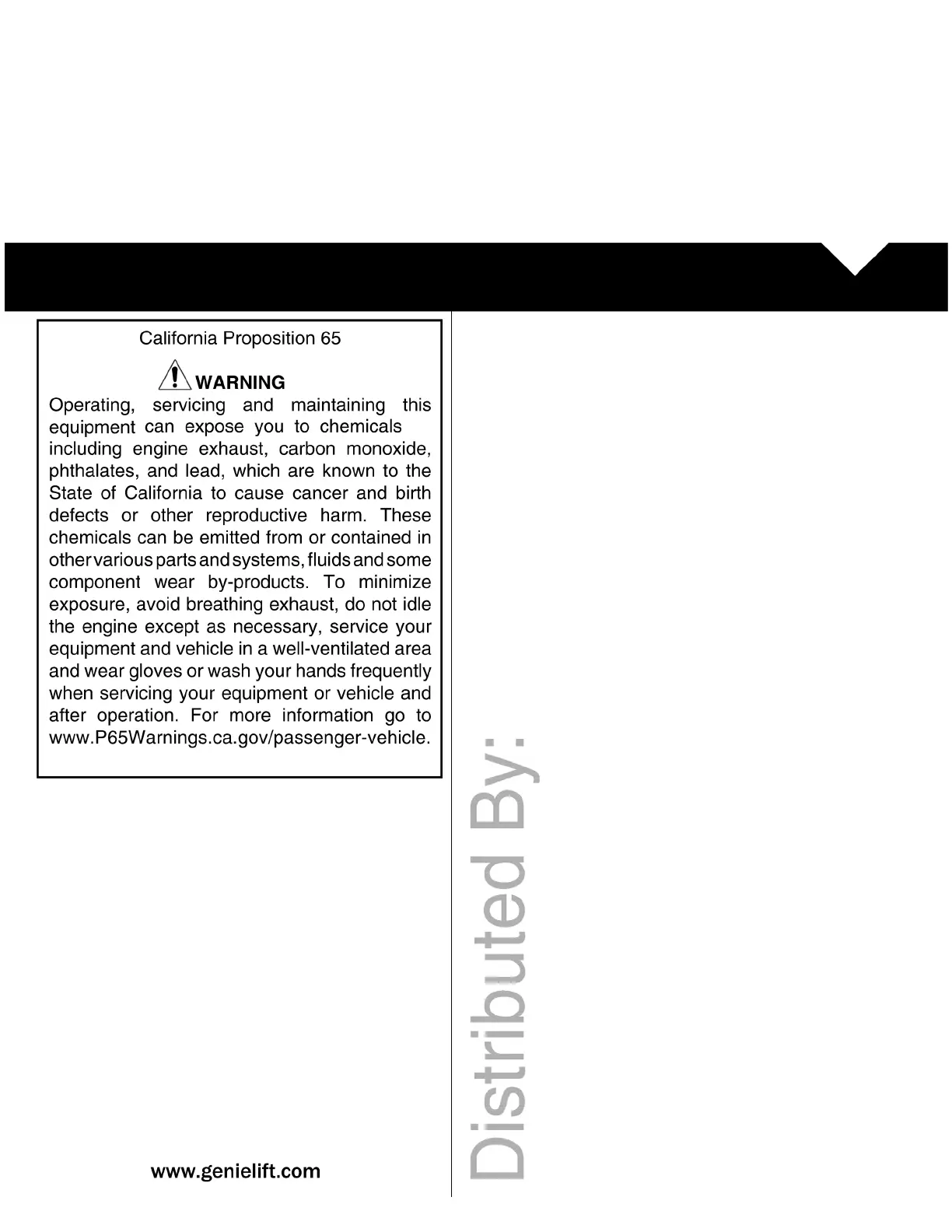 California Proposition 65

WARNING

Operating, servicing and maintaining this equipment can expose you to chemicals including engine exhaust, carbon monoxide, phthalates, and lead, which are known to the State of California to cause cancer and birth defects or other reproductive harm. These chemicals can be emitted from or contained in other various parts and systems, fluids and some component wear by-products. To minimize exposure, avoid breathing exhaust, do not idle the engine except as necessary, service your equipment and vehicle in a well-ventilated area and wear gloves or wash your hands frequently when servicing your equipment or vehicle and after operation. For more information go to www.P65Warnings.ca.gov/passenger-vehicle.

www.genielift.com

Distributed By: